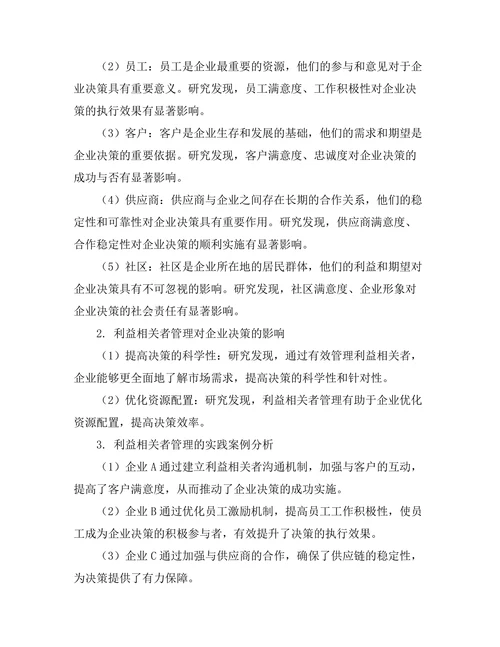 （2）员工：员工是企业最重要的资源，他们的参与和意见对于企业决策具有重要意义。研究发现，员工满意度、工作积极性对企业决策的执行效果有显著影响。

（3）客户：客户是企业生存和发展的基础，他们的需求和期望是企业决策的重要依据。研究发现，客户满意度、忠诚度对企业决策的成功与否有显著影响。

（4）供应商：供应商与企业之间存在长期的合作关系，他们的稳定性和可靠性对企业决策具有重要作用。研究发现，供应商满意度、合作稳定性对企业决策的顺利实施有显著影响。

（5）社区：社区是企业所在地的居民群体，他们的利益和期望对企业决策具有不可忽视的影响。研究发现，社区满意度、企业形象对企业决策的社会责任有显著影响。

2. 利益相关者管理对企业决策的影响

（1）提高决策的科学性：研究发现，通过有效管理利益相关者，企业能够更全面地了解市场需求，提高决策的科学性和针对性。

（2）优化资源配置：研究发现，利益相关者管理有助于企业优化资源配置，提高决策效率。

3. 利益相关者管理的实践案例分析

（1）企业A通过建立利益相关者沟通机制，加强与客户的互动，提高了客户满意度，从而推动了企业决策的成功实施。

（2）企业B通过优化员工激励机制，提高员工工作积极性，使员工成为企业决策的积极参与者，有效提升了决策的执行效果。

（3）企业C通过加强与供应商的合作，确保了供应链的稳定性，为决策提供了有力保障。